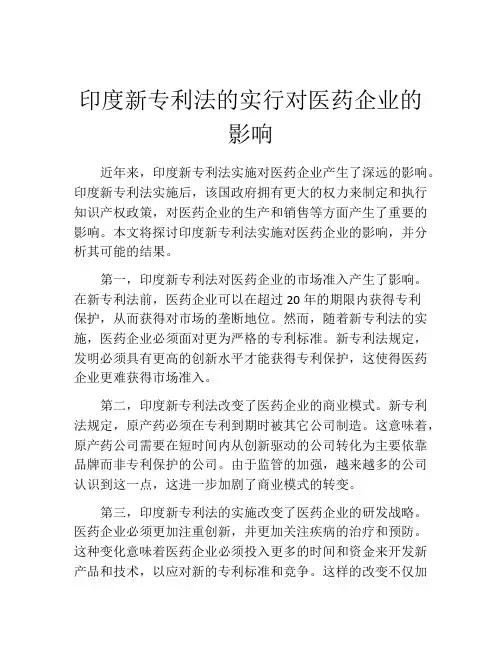 印度新专利法的实行对医药企业的影响

近年来，印度新专利法实施对医药企业产生了深远的影响。印度新专利法实施后，该国政府拥有更大的权力来制定和执行知识产权政策，对医药企业的生产和销售等方面产生了重要的影响。本文将探讨印度新专利法实施对医药企业的影响，并分析其可能的结果。

第一，印度新专利法对医药企业的市场准入产生了影响。在新专利法前，医药企业可以在超过 20 年的期限内获得专利保护，从而获得对市场的垄断地位。然而，随着新专利法的实施，医药企业必须面对更为严格的专利标准。新专利法规定，发明必须具有更高的创新水平才能获得专利保护，这使得医药企业更难获得市场准入。

第二，印度新专利法改变了医药企业的商业模式。新专利法规定，原产药必须在专利到期时被其它公司制造。这意味着，原产药公司需要在短时间内从创新驱动的公司转化为主要依靠品牌而非专利保护的公司。由于监管的加强，越来越多的公司认识到这一点，这进一步加剧了商业模式的转变。

第三，印度新专利法的实施改变了医药企业的研发战略。医药企业必须更加注重创新，并更加关注疾病的治疗和预防。这种变化意味着医药企业必须投入更多的时间和资金来开发新产品和技术，以应对新的专利标准和竞争。这样的改变不仅加